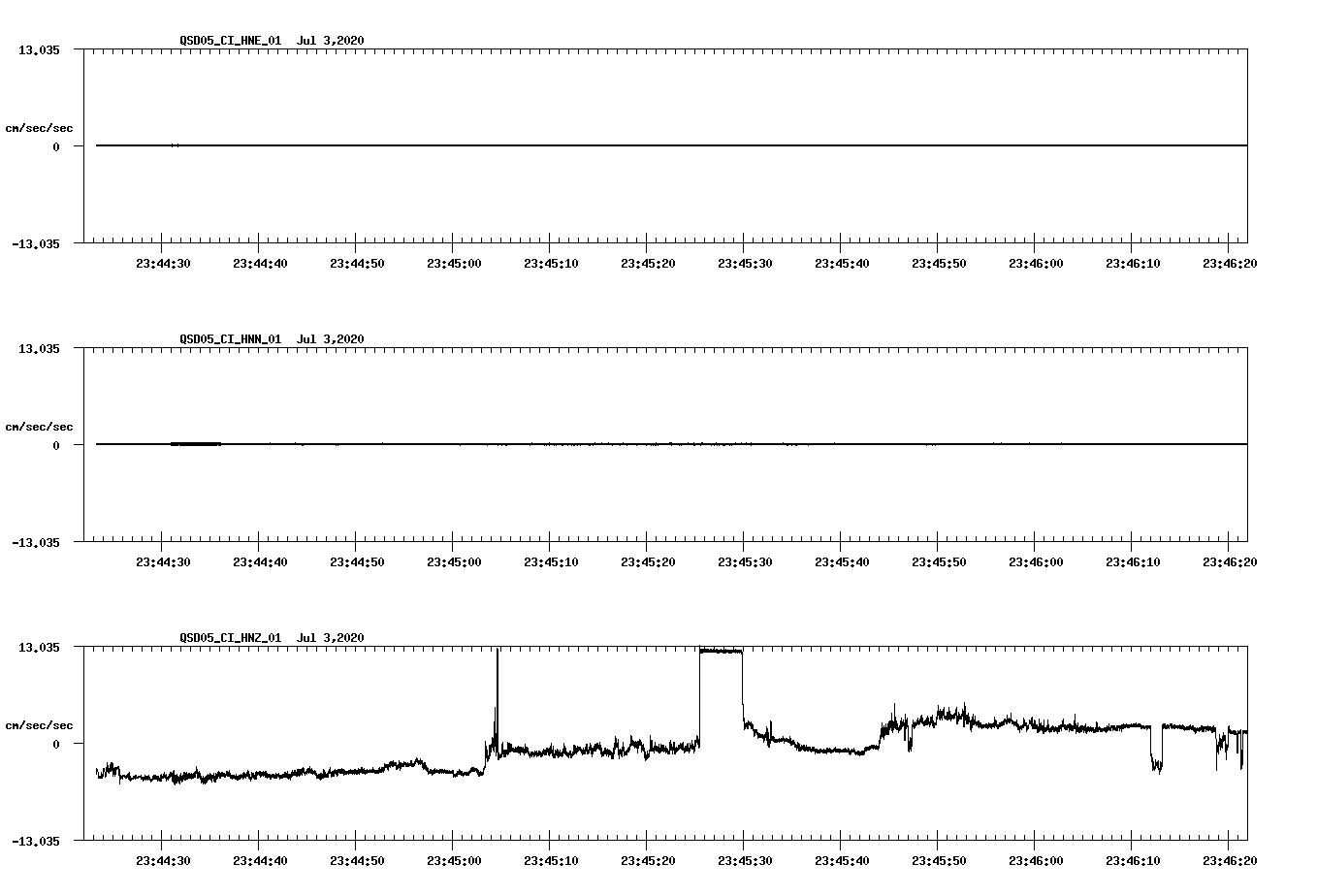 QSD05_CI_HNE_01 Jul 3,2020

13.035

cm/sec/sec

0

-13.035

23:44:30 23:44:40 23:44:50 23:45:00 23:45:10 23:45:20 23:45:30 23:45:40 23:45:50 23:46:00 23:46:10 23:46:20

QSD05_CI_HNN_01 Jul 3,2020

13.035

cm/sec/sec

0

-13.035

23:44:30 23:44:40 23:44:50 23:45:00 23:45:10 23:45:20 23:45:30 23:45:40 23:45:50 23:46:00 23:46:10 23:46:20

QSD05_CI_HNZ_01 Jul 3,2020

13.035

cm/sec/sec

0

-13.035

23:44:30 23:44:40 23:44:50 23:45:00 23:45:10 23:45:20 23:45:30 23:45:40 23:45:50 23:46:00 23:46:10 23:46:20